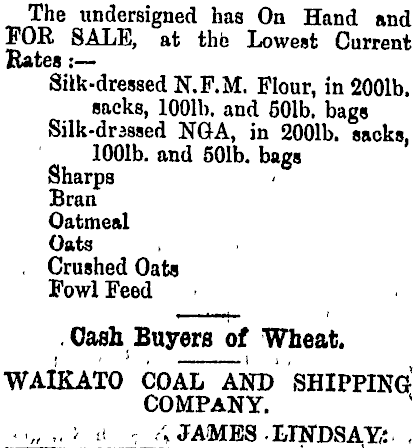 The undersigned has On Hand and FOR SALE, at the Lowest Current Rates :—

Silk-dressed N.F.M. Flour, in 200lb. sacks, 100lb. and 50lb. bags
Silk-dressed NGA, in 200lb. sacks, 100lb. and 50lb. bags
Sharps
Bran
Oatmeal
Oats
Crushed Oats
Fowl Feed

Cash Buyers of Wheat.

WAIKATO COAL AND SHIPPING COMPANY.

JAMES LINDSAY.